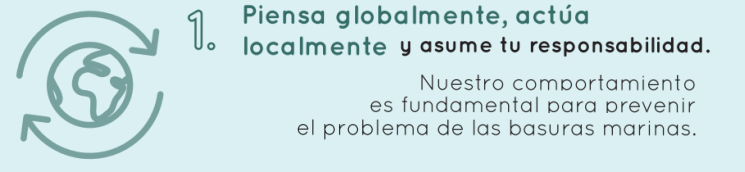 1. Piensa globalmente, actúa localmente y asume tu responsabilidad.

Nuestro comportamiento es fundamental para prevenir el problema de las basuras marinas.